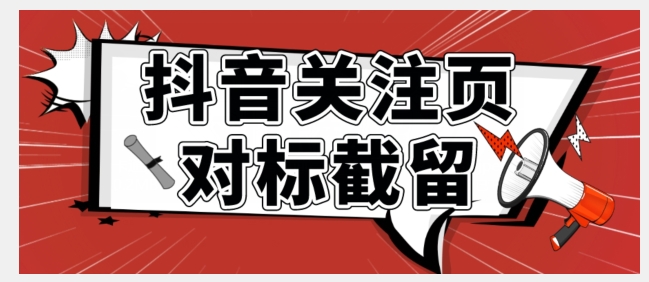 抖音关注页
对标截留